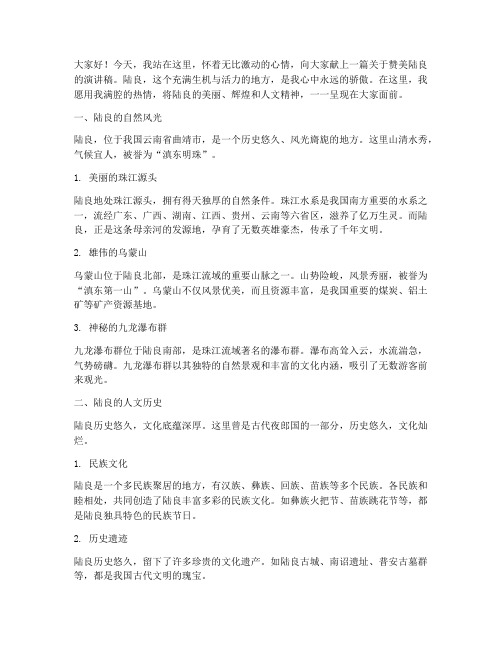 大家好！今天，我站在这里，怀着无比激动的心情，向大家献上一篇关于赞美陆良的演讲稿。陆良，这个充满生机与活力的地方，是我心中永远的骄傲。在这里，我愿用我满腔的热情，将陆良的美丽、辉煌和人文精神，一一呈现在大家面前。

一、陆良的自然风光

陆良，位于我国云南省曲靖市，是一个历史悠久、风光旖旎的地方。这里山清水秀，气候宜人，被誉为“滇东明珠”。

1. 美丽的珠江源头

陆良地处珠江源头，拥有得天独厚的自然条件。珠江水系是我国南方重要的水系之一，流经广东、广西、湖南、江西、贵州、云南等六省区，滋养了亿万生灵。而陆良，正是这条母亲河的发源地，孕育了无数英雄豪杰，传承了千年文明。

2. 雄伟的乌蒙山

乌蒙山位于陆良北部，是珠江流域的重要山脉之一。山势险峻，风景秀丽，被誉为“滇东第一山”。乌蒙山不仅风景优美，而且资源丰富，是我国重要的煤炭、铝土矿等矿产资源基地。

3. 神秘的九龙瀑布群

九龙瀑布群位于陆良南部，是珠江流域著名的瀑布群。瀑布高耸入云，水流湍急，气势磅礴。九龙瀑布群以其独特的自然景观和丰富的文化内涵，吸引了无数游客前来观光。

二、陆良的人文历史

陆良历史悠久，文化底蕴深厚。这里曾是古代夜郎国的一部分，历史悠久，文化灿烂。

1. 民族文化

陆良是一个多民族聚居的地方，有汉族、彝族、回族、苗族等多个民族。各民族和睦相处，共同创造了陆良丰富多彩的民族文化。如彝族火把节、苗族跳花节等，都是陆良独具特色的民族节日。

2. 历史遗迹

陆良历史悠久，留下了许多珍贵的文化遗产。如陆良古城、南诏遗址、普安古墓群等，都是我国古代文明的瑰宝。